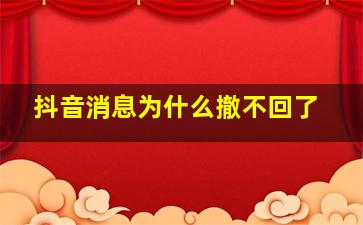 抖音消息为什么撤不回了